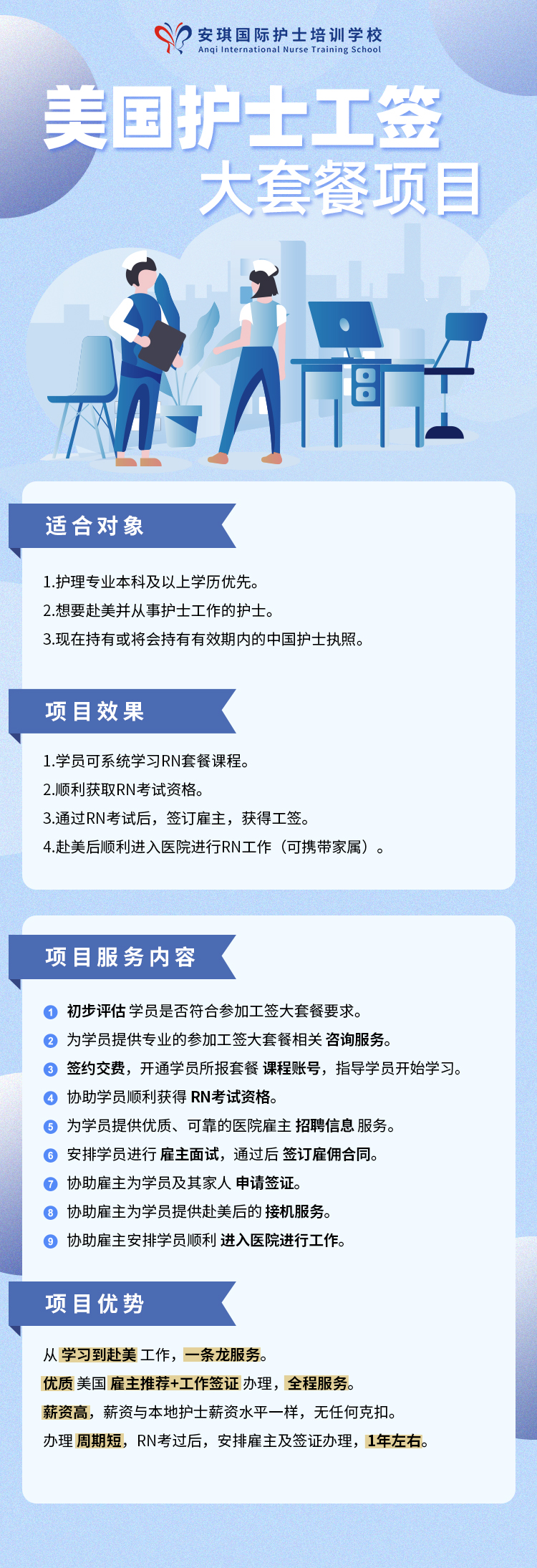 安琪国际护士培训学校
Anqi International Nurse Training School

美国护士工签
大套餐项目

适合对象

1.护理专业本科及以上学历优先。
2.想要赴美并从事护士工作的护士。
3.现在持有或将会持有有效期内的中国护士执照。

项目效果

1.学员可系统学习RN套餐课程。
2.顺利获取RN考试资格。
3.通过RN考试后，签订雇主，获得工签。
4.赴美后顺利进入医院进行RN工作（可携带家属）。

项目服务内容

1 初步评估 学员是否符合参加工签大套餐要求。
2 为学员提供专业的参加工签大套餐相关 咨询服务。
3 签约交费，开通学员所报套餐 课程账号，指导学员开始学习。
4 协助学员顺利获得 RN考试资格。
5 为学员提供优质、可靠的医院雇主 招聘信息 服务。
6 安排学员进行 雇主面试，通过后 签订雇佣合同。
7 协助雇主为学员及其家人 申请签证。
8 协助雇主为学员提供赴美后的 接机服务。
9 协助雇主安排学员顺利 进入医院进行工作。

项目优势

从 学习到赴美 工作，一条龙服务。
优质 美国 雇主推荐+工作签证 办理，全程服务。
薪资高，薪资与本地护士薪资水平一样，无任何克扣。
办理 周期短，RN考过后，安排雇主及签证办理，1年左右。